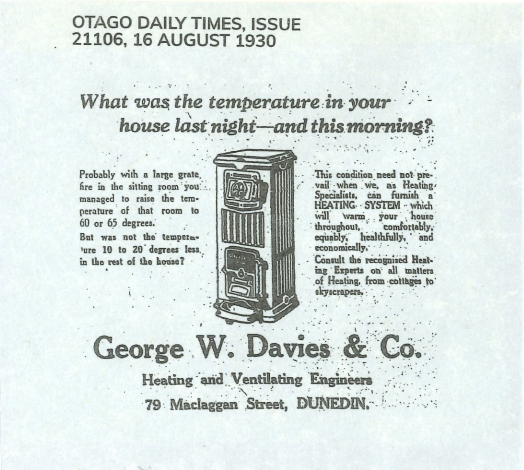 OTAGO DAILY TIMES, ISSUE
21106, 16 AUGUST 1930

What was the temperature in your house last night—and this morning?

Probably with a large grate fire in the sitting room you managed to raise the temperature of that room to 60 or 65 degrees.

But was not the temperature 10 to 20 degrees less in the rest of the house?

This condition need not prevail when we, as Heating Specialists, can furnish a HEATING SYSTEM which will warm your house throughout, comfortably, equably, healthfully, and economically.

Consult the recognised Heating Experts on all matters of Heating, from cottages to skyscrapers.

George W. Davies & Co.

Heating and Ventilating Engineers

79 Maclaggan Street, DUNEDIN.